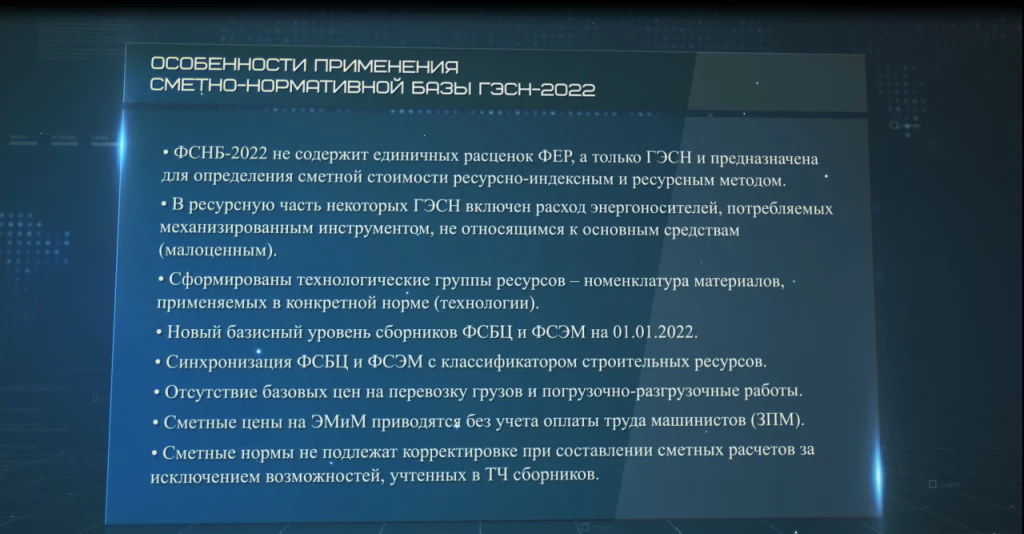 ОСОБЕННОСТИ ПРИМЕНЕНИЯ СМЕТНО-НОРМАТИВНОЙ БАЗЫ ГЭСН-2022

• ФСНБ-2022 не содержит единичных расценок ФЕР, а только ГЭСН и предназначена для определения сметной стоимости ресурсно-индексным и ресурсным методом.

• В ресурсную часть некоторых ГЭСН включен расход энергоносителей, потребляемых механизированным инструментом, не относящимся к основным средствам (малоценным).

• Сформированы технологические группы ресурсов – номенклатура материалов, применяемых в конкретной норме (технологии).

• Новый базисный уровень сборников ФСБЦ и ФСЭМ на 01.01.2022.

• Синхронизация ФСБЦ и ФСЭМ с классификатором строительных ресурсов.

• Отсутствие базовых цен на перевозку грузов и погрузочно-разгрузочные работы.

• Сметные цены на ЭМиМ приводятся без учета оплаты труда машинистов (ЗПМ).

• Сметные нормы не подлежат корректировке при составлении сметных расчетов за исключением возможностей, учтенных в ТЧ сборников.